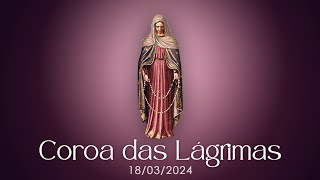 Coroa das Lágrimas
18/03/2024